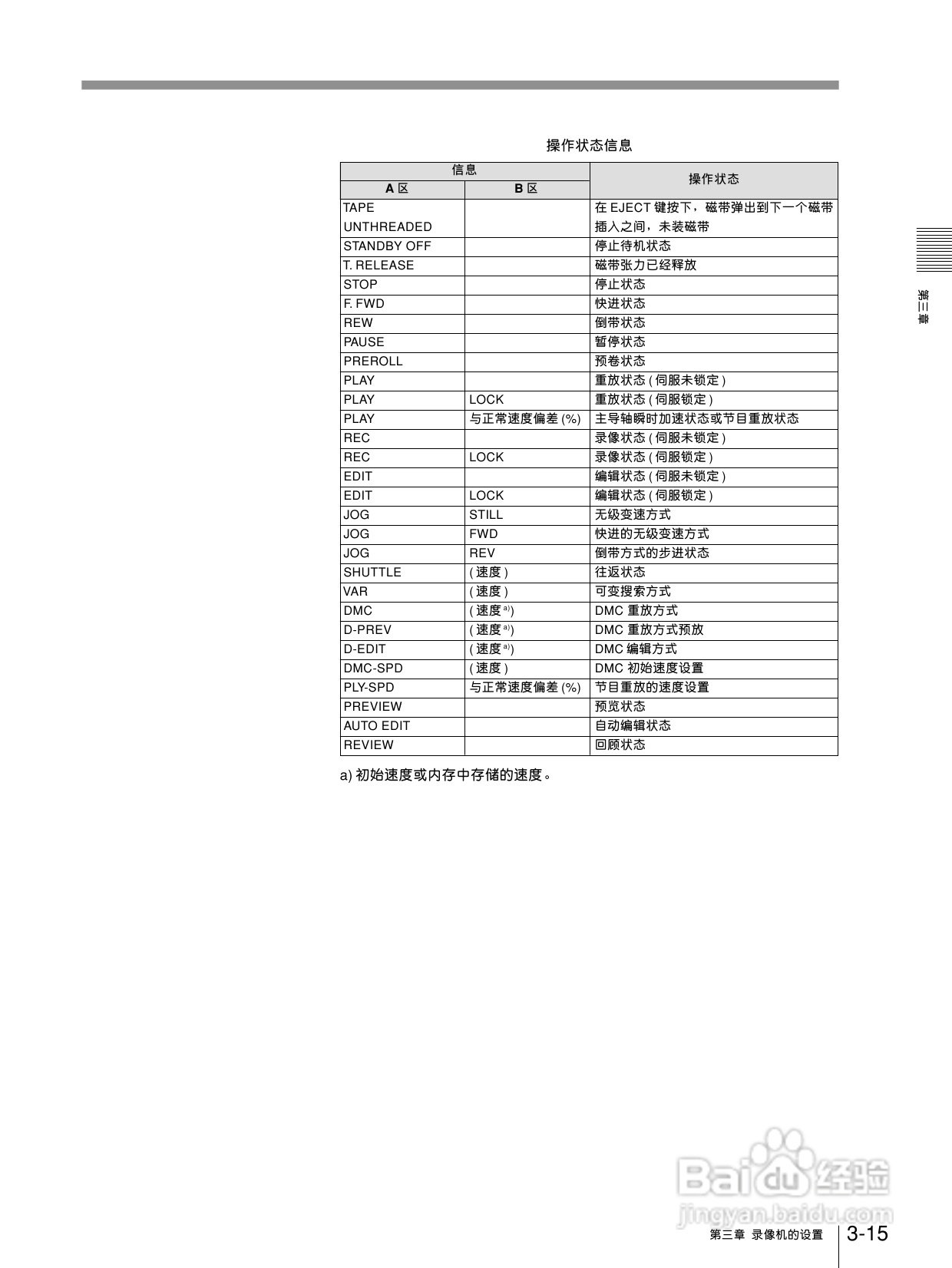 操作状态信息

| 信息 A 区 | 信息 B 区 | 操作状态 |
|---|---|---|
| TAPE UNTHREADED | | 在 EJECT 键按下，磁带弹出到下一个磁带插入之间，未装磁带 |
| STANDBY OFF | | 停止待机状态 |
| T. RELEASE | | 磁带张力已经释放 |
| STOP | | 停止状态 |
| F. FWD | | 快进状态 |
| REW | | 倒带状态 |
| PAUSE | | 暂停状态 |
| PREROLL | | 预卷状态 |
| PLAY | | 重放状态 ( 伺服未锁定 ) |
| PLAY | LOCK | 重放状态 ( 伺服锁定 ) |
| PLAY | 与正常速度偏差 (%) | 主导轴瞬时加速状态或节目重放状态 |
| REC | | 录像状态 ( 伺服未锁定 ) |
| REC | LOCK | 录像状态 ( 伺服锁定 ) |
| EDIT | | 编辑状态 ( 伺服未锁定 ) |
| EDIT | LOCK | 编辑状态 ( 伺服锁定 ) |
| JOG | STILL | 无级变速方式 |
| JOG | FWD | 快进的无级变速方式 |
| JOG | REV | 倒带方式的步进状态 |
| SHUTTLE | ( 速度 ) | 往返状态 |
| VAR | ( 速度 ) | 可变搜索方式 |
| DMC | ( 速度 $^{a)}$) | DMC 重放方式 |
| D-PREV | ( 速度 $^{a)}$) | DMC 重放方式预放 |
| D-EDIT | ( 速度 $^{a)}$) | DMC 编辑方式 |
| DMC-SPD | ( 速度 ) | DMC 初始速度设置 |
| PLY-SPD | 与正常速度偏差 (%) | 节目重放的速度设置 |
| PREVIEW | | 预览状态 |
| AUTO EDIT | | 自动编辑状态 |
| REVIEW | | 回顾状态 |

a) 初始速度或内存中存储的速度。

第三章

Baidu 经验
jingyan.baidu.com

第三章 录像机的设置 3-15